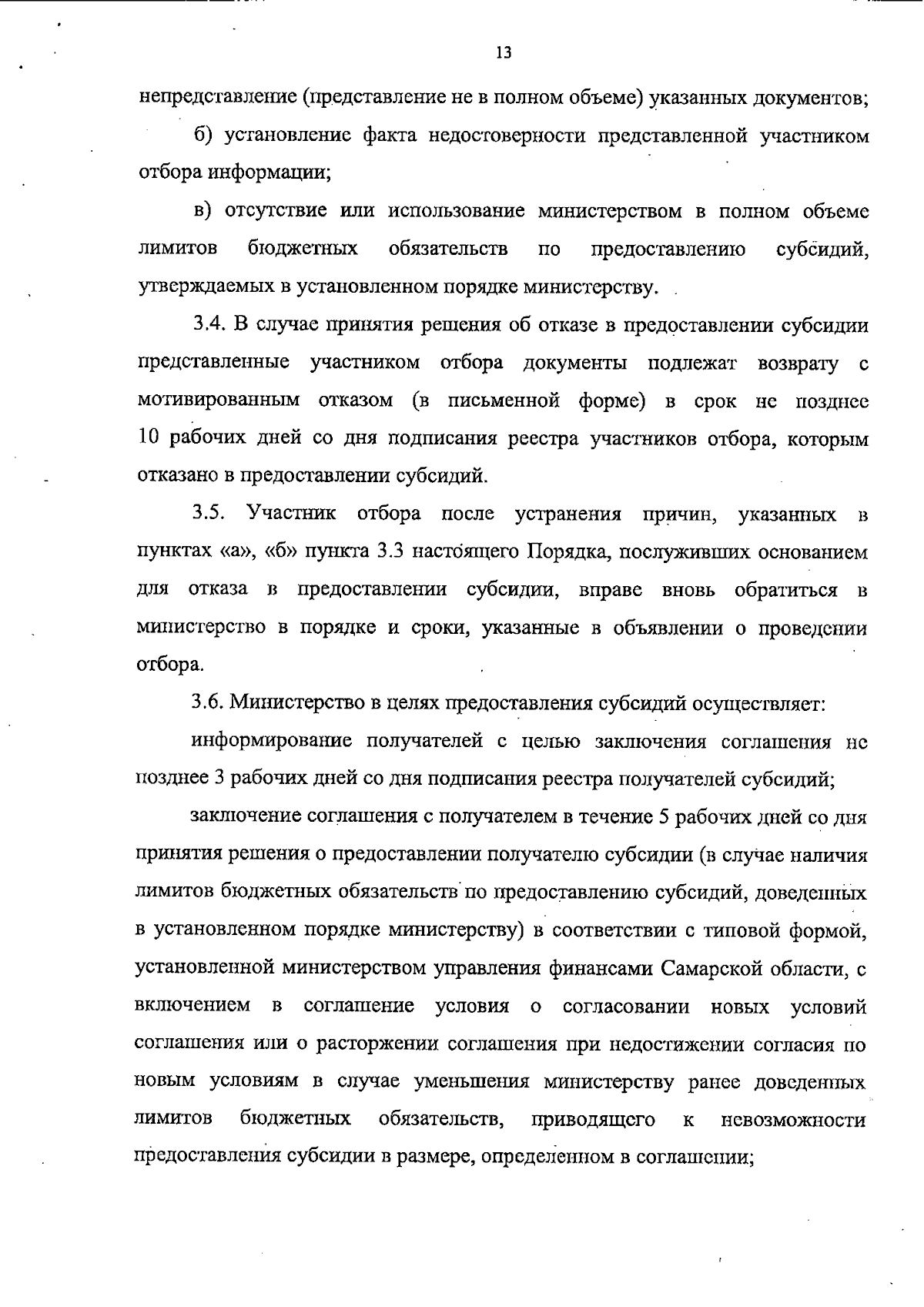 13

непредставление (представление не в полном объеме) указанных документов;

б) установление факта недостоверности представленной участником отбора информации;

в) отсутствие или использование министерством в полном объеме лимитов бюджетных обязательств по предоставлению субсидий, утверждаемых в установленном порядке министерству.

3.4. В случае принятия решения об отказе в предоставлении субсидии представленные участником отбора документы подлежат возврату с мотивированным отказом (в письменной форме) в срок не позднее 10 рабочих дней со дня подписания реестра участников отбора, которым отказано в предоставлении субсидий.

3.5. Участник отбора после устранения причин, указанных в пунктах «а», «б» пункта 3.3 настоящего Порядка, послуживших основанием для отказа в предоставлении субсидии, вправе вновь обратиться в министерство в порядке и сроки, указанные в объявлении о проведении отбора.

3.6. Министерство в целях предоставления субсидий осуществляет:

информирование получателей с целью заключения соглашения не позднее 3 рабочих дней со дня подписания реестра получателей субсидий;

заключение соглашения с получателем в течение 5 рабочих дней со дня принятия решения о предоставлении получателю субсидии (в случае наличия лимитов бюджетных обязательств по предоставлению субсидий, доведенных в установленном порядке министерству) в соответствии с типовой формой, установленной министерством управления финансами Самарской области, с включением в соглашение условия о согласовании новых условий соглашения или о расторжении соглашения при недостижении согласия по новым условиям в случае уменьшения министерству ранее доведенных лимитов бюджетных обязательств, приводящего к невозможности предоставления субсидии в размере, определенном в соглашении;